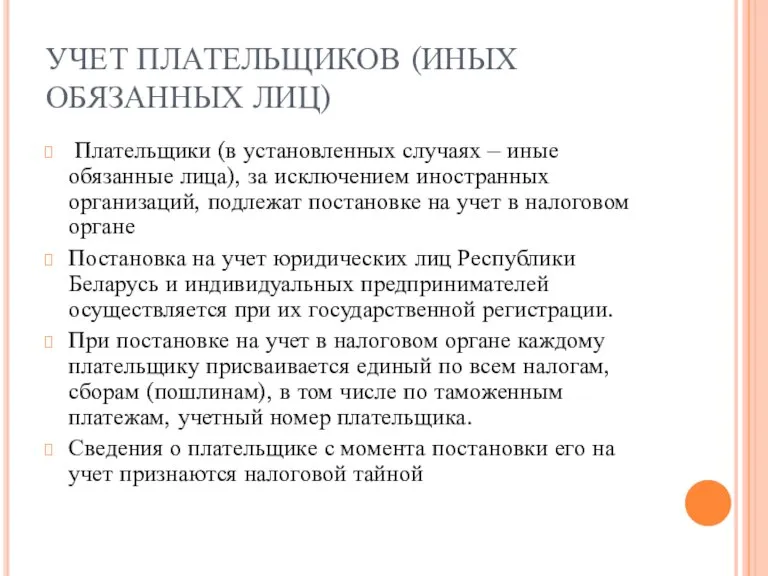 УЧЕТ ПЛАТЕЛЬЩИКОВ (ИНЫХ ОБЯЗАННЫХ ЛИЦ)

Плательщики (в установленных случаях – иные обязанные лица), за исключением иностранных организаций, подлежат постановке на учет в налоговом органе

Постановка на учет юридических лиц Республики Беларусь и индивидуальных предпринимателей осуществляется при их государственной регистрации.

При постановке на учет в налоговом органе каждому плательщику присваивается единый по всем налогам, сборам (пошлинам), в том числе по таможенным платежам, учетный номер плательщика.

Сведения о плательщике с момента постановки его на учет признаются налоговой тайной